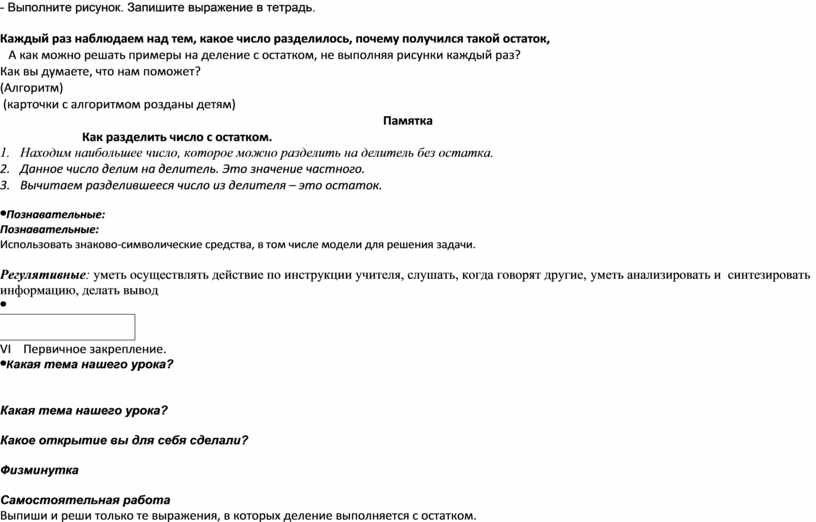 - Выполните рисунок. Запишите выражение в тетрадь.

Каждый раз наблюдаем над тем, какое число разделилось, почему получился такой остаток,

А как можно решать примеры на деление с остатком, не выполняя рисунки каждый раз?

Как вы думаете, что нам поможет?

(Алгоритм)

(карточки с алгоритмом розданы детям)

Памятка

Как разделить число с остатком.

1. Находим наибольшее число, которое можно разделить на делитель без остатка.
2. Данное число делим на делитель. Это значение частного.
3. Вычитаем разделившееся число из делителя – это остаток.

•Познавательные:

Познавательные:

Использовать знаково-символические средства, в том числе модели для решения задачи.

Регулятивные: уметь осуществлять действие по инструкции учителя, слушать, когда говорят другие, уметь анализировать и синтезировать информацию, делать вывод

•

VI Первичное закрепление.

•Какая тема нашего урока?

Какая тема нашего урока?

Какое открытие вы для себя сделали?

Физминутка

Самостоятельная работа

Выпиши и реши только те выражения, в которых деление выполняется с остатком.